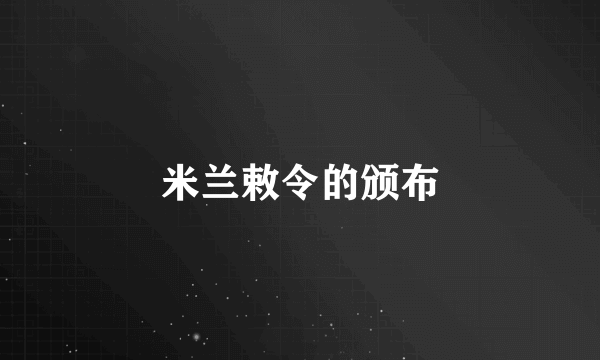 米兰敕令的颁布